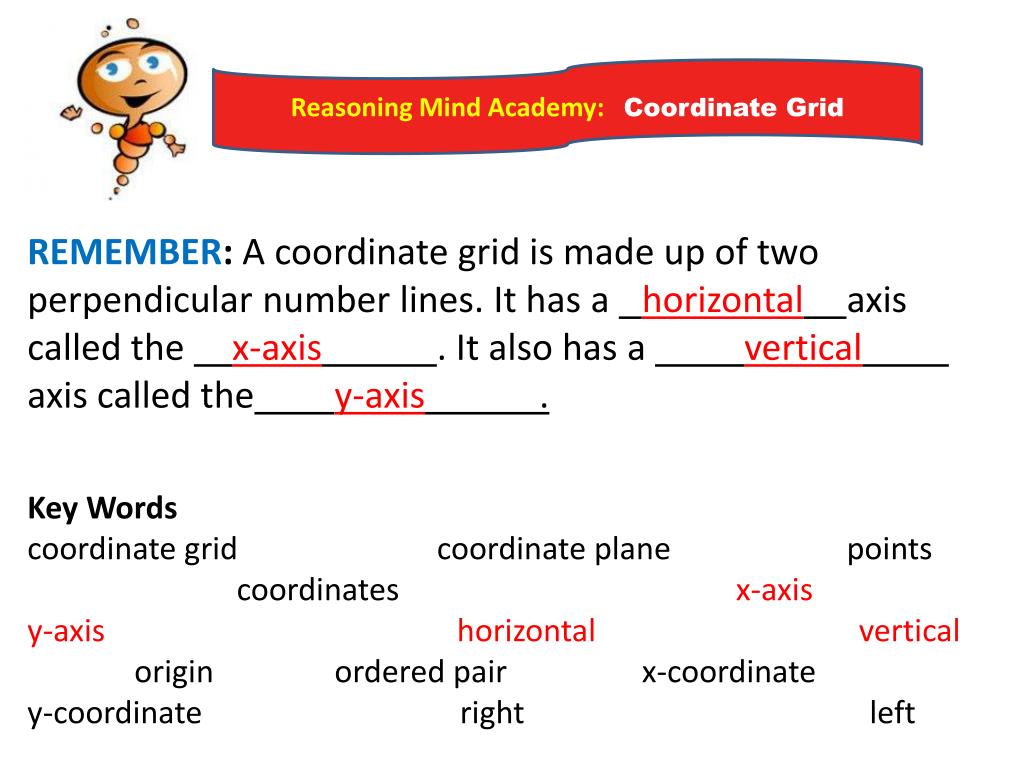 Reasoning Mind Academy: Coordinate Grid

REMEMBER: A coordinate grid is made up of two perpendicular number lines. It has a _horizontal__axis called the __x-axis______. It also has a _____vertical_____ axis called the____y-axis______.

Key Words
coordinate grid coordinate plane points
coordinates x-axis
y-axis horizontal vertical
origin ordered pair x-coordinate
y-coordinate right left